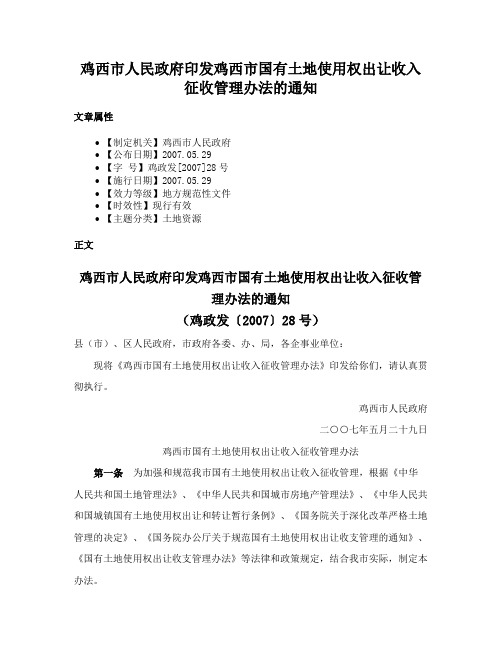 鸡西市人民政府印发鸡西市国有土地使用权出让收入征收管理办法的通知

文章属性

- 【制定机关】鸡西市人民政府
- 【公布日期】2007.05.29
- 【字 号】鸡政发[2007]28号
- 【施行日期】2007.05.29
- 【效力等级】地方规范性文件
- 【时效性】现行有效
- 【主题分类】土地资源

正文

鸡西市人民政府印发鸡西市国有土地使用权出让收入征收管理办法的通知
（鸡政发〔2007〕28号）

县（市）、区人民政府，市政府各委、办、局，各企事业单位：

现将《鸡西市国有土地使用权出让收入征收管理办法》印发给你们，请认真贯彻执行。

鸡西市人民政府

二〇〇七年五月二十九日

鸡西市国有土地使用权出让收入征收管理办法

第一条 为加强和规范我市国有土地使用权出让收入征收管理，根据《中华人民共和国土地管理法》、《中华人民共和国城市房地产管理法》、《中华人民共和国城镇国有土地使用权出让和转让暂行条例》、《国务院关于深化改革严格土地管理的决定》、《国务院办公厅关于规范国有土地使用权出让收支管理的通知》、《国有土地使用权出让收支管理办法》等法律和政策规定，结合我市实际，制定本办法。